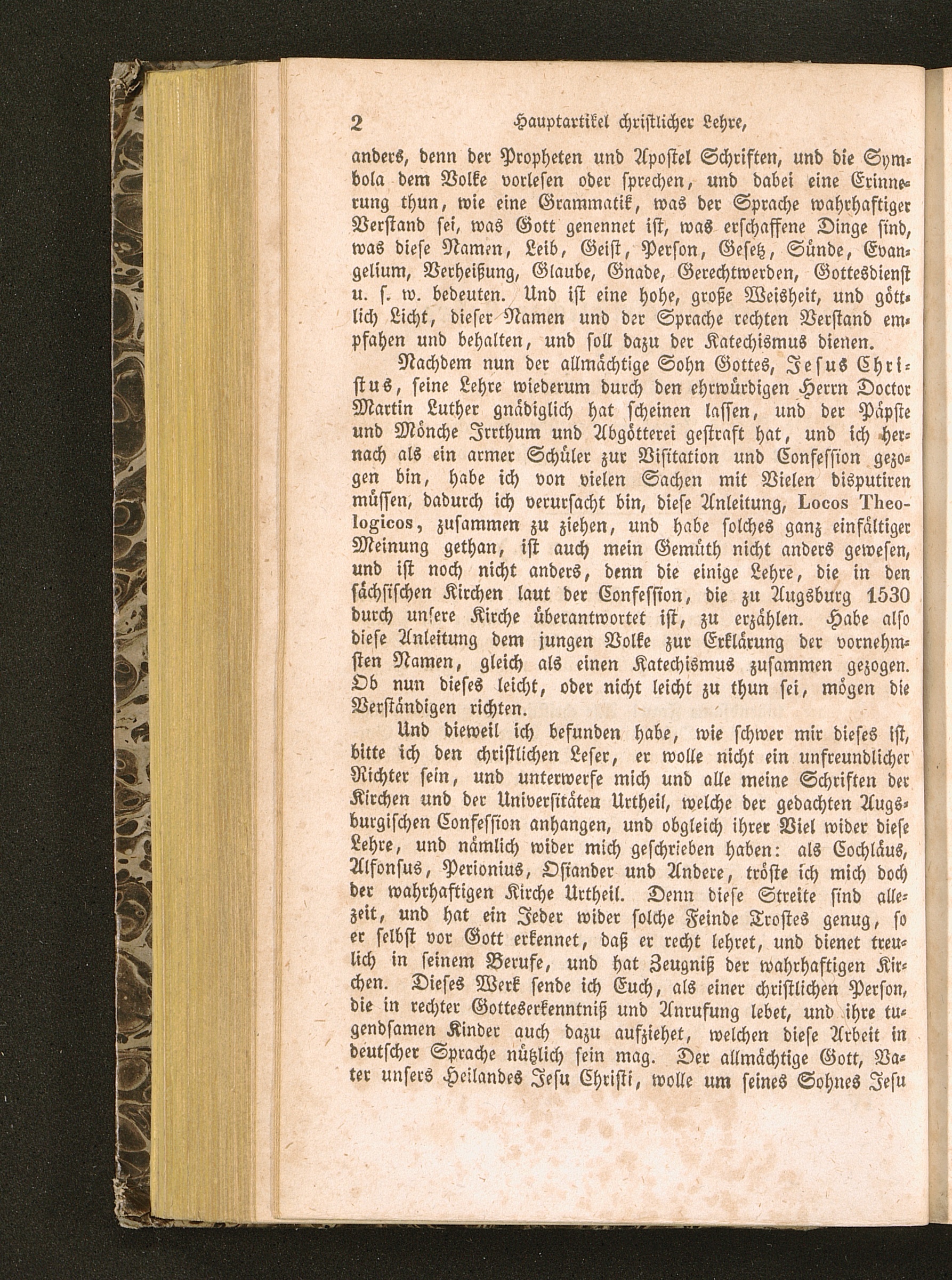 2 Hauptartikel christlicher Lehre,

anders, denn der Propheten und Apostel Schriften, und die Symbola dem Volke vorlesen oder sprechen, und dabei eine Erinnerung thun, wie eine Grammatik, was der Sprache wahrhaftiger Verstand sei, was Gott genennet ist, was erschaffene Dinge sind, was diese Namen, Leib, Geist, Person, Gesetz, Sünde, Evangelium, Verheißung, Glaube, Gnade, Gerechtwerden, Gottesdienst u. s. w. bedeuten. Und ist eine hohe, große Weisheit, und göttlich Licht, dieser Namen und der Sprache rechten Verstand empfahen und behalten, und soll dazu der Katechismus dienen.

Nachdem nun der allmächtige Sohn Gottes, Jesus Christus, seine Lehre wiederum durch den ehrwürdigen Herrn Doctor Martin Luther gnädiglich hat scheinen lassen, und der Päpste und Mönche Irrthum und Abgötterei gestraft hat, und ich hernach als ein armer Schüler zur Visitation und Confession gezogen bin, habe ich von vielen Sachen mit Vielen disputiren müssen, dadurch ich verursacht bin, diese Anleitung, Locos Theologicos, zusammen zu ziehen, und habe solches ganz einfältiger Meinung gethan, ist auch mein Gemüth nicht anders gewesen, und ist noch nicht anders, denn die einige Lehre, die in den sächsischen Kirchen laut der Confession, die zu Augsburg 1530 durch unsere Kirche überantwortet ist, zu erzählen. Habe also diese Anleitung dem jungen Volke zur Erklärung der vornehmsten Namen, gleich als einen Katechismus zusammen gezogen. Ob nun dieses leicht, oder nicht leicht zu thun sei, mögen die Verständigen richten.

Und dieweil ich befunden habe, wie schwer mir dieses ist, bitte ich den christlichen Leser, er wolle nicht ein unfreundlicher Richter sein, und unterwerfe mich und alle meine Schriften der Kirchen und der Universitäten Urtheil, welche der gedachten Augsburgischen Confession anhangen, und obgleich ihrer Viel wider diese Lehre, und nämlich wider mich geschrieben haben: als Cochläus, Alfonsus, Perionius, Osiander und Andere, tröste ich mich doch der wahrhaftigen Kirche Urtheil. Denn diese Streite sind allezeit, und hat ein Jeder wider solche Feinde Trostes genug, so er selbst vor Gott erkennet, daß er recht lehret, und dienet treulich in seinem Berufe, und hat Zeugniß der wahrhaftigen Kirchen. Dieses Werk sende ich Euch, als einer christlichen Person, die in rechter Gotteserkenntniß und Anrufung lebet, und ihre tugendsamen Kinder auch dazu aufziehet, welchen diese Arbeit in deutscher Sprache nützlich sein mag. Der allmächtige Gott, Vater unsers Heilandes Jesu Christi, wolle um seines Sohnes Jesu